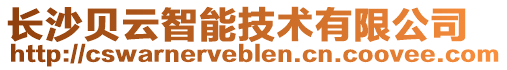 长沙贝云智能技术有限公司
http://cswarnerveblen.cn.coovee.com